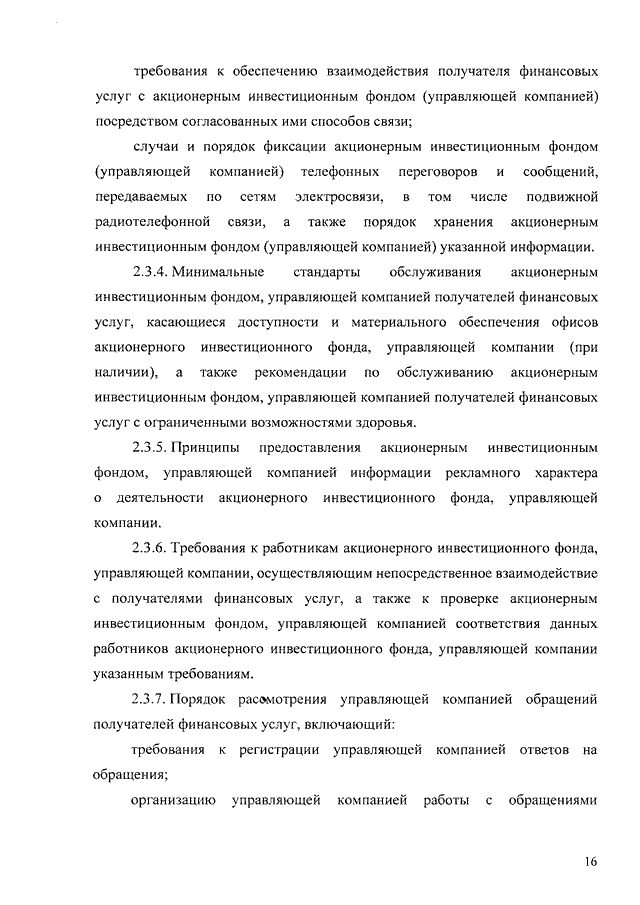 требования к обеспечению взаимодействия получателя финансовых услуг с акционерным инвестиционным фондом (управляющей компанией) посредством согласованных ими способов связи;

случаи и порядок фиксации акционерным инвестиционным фондом (управляющей компанией) телефонных переговоров и сообщений, передаваемых по сетям электросвязи, в том числе подвижной радиотелефонной связи, а также порядок хранения акционерным инвестиционным фондом (управляющей компанией) указанной информации.

2.3.4. Минимальные стандарты обслуживания акционерным инвестиционным фондом, управляющей компанией получателей финансовых услуг, касающиеся доступности и материального обеспечения офисов акционерного инвестиционного фонда, управляющей компании (при наличии), а также рекомендации по обслуживанию акционерным инвестиционным фондом, управляющей компанией получателей финансовых услуг с ограниченными возможностями здоровья.

2.3.5. Принципы предоставления акционерным инвестиционным фондом, управляющей компанией информации рекламного характера о деятельности акционерного инвестиционного фонда, управляющей компании.

2.3.6. Требования к работникам акционерного инвестиционного фонда, управляющей компании, осуществляющим непосредственное взаимодействие с получателями финансовых услуг, а также к проверке акционерным инвестиционным фондом, управляющей компанией соответствия данных работников акционерного инвестиционного фонда, управляющей компании указанным требованиям.

2.3.7. Порядок рассмотрения управляющей компанией обращений получателей финансовых услуг, включающий:

требования к регистрации управляющей компанией ответов на обращения;

организацию управляющей компанией работы с обращениями

16